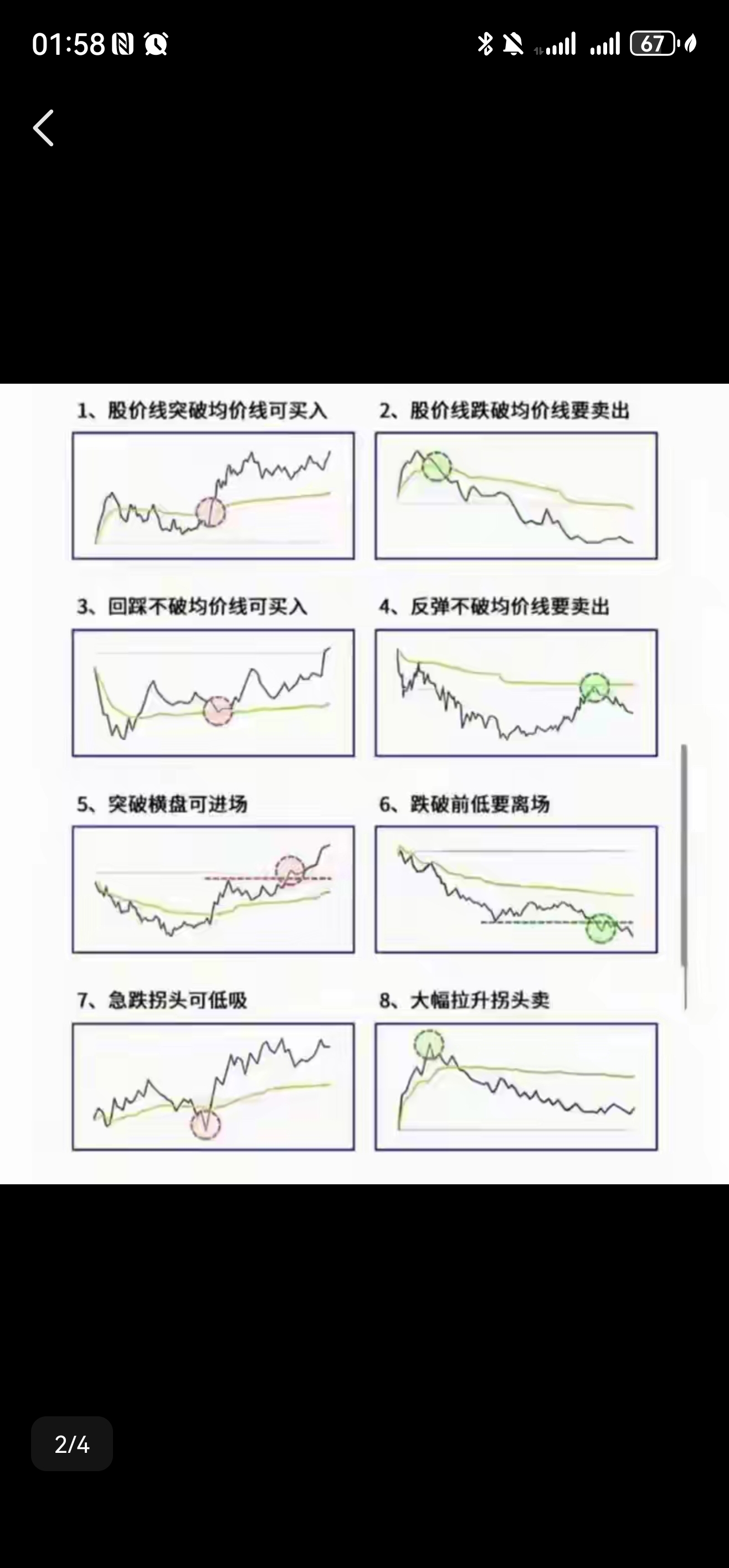 01:58

67

1、股价线突破均价线可买入

2、股价线跌破均价线要卖出

3、回踩不破均价线可买入

4、反弹不破均价线要卖出

5、突破横盘可进场

6、跌破前低要离场

7、急跌拐头可低吸

8、大幅拉升拐头卖

2/4